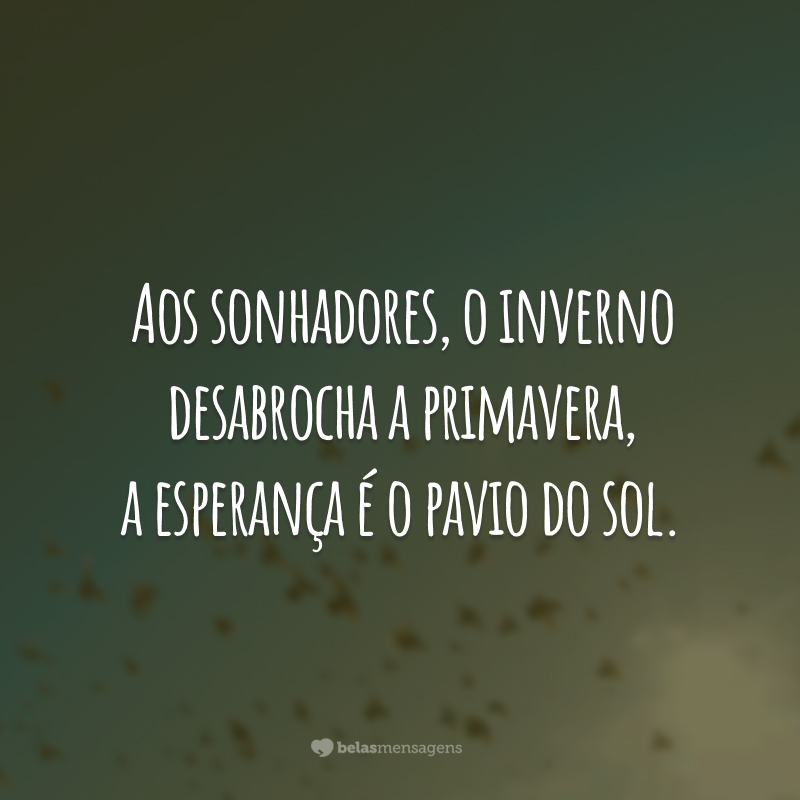 Aos sonhadores, o inverno desabrocha a primavera, a esperança é o pavio do sol.

belasmensagens